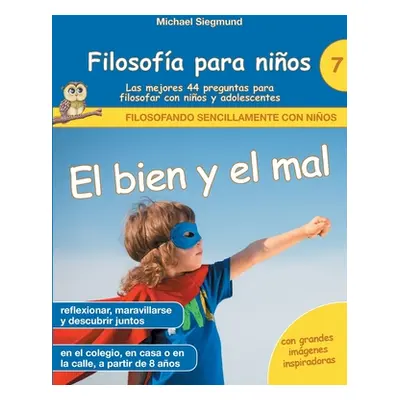 Michael Siegmund

Filosofía para niños

7

Las mejores 44 preguntas para filosofar con niños y adolescentes

FILOSOFANDO SENCILLAMENTE CON NIÑOS

El bien y el mal

reflexionar, maravillarse y descubrir juntos

en el colegio, en casa o en la calle, a partir de 8 años

con grandes imágenes inspiradoras